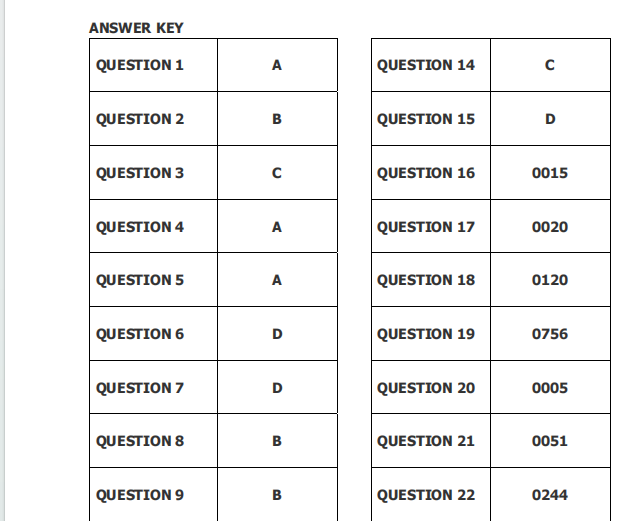 ANSWER KEY

| QUESTION 1 | A |
|---|---|
| QUESTION 2 | B |
| QUESTION 3 | C |
| QUESTION 4 | A |
| QUESTION 5 | A |
| QUESTION 6 | D |
| QUESTION 7 | D |
| QUESTION 8 | B |
| QUESTION 9 | B |

| QUESTION 14 | C |
|---|---|
| QUESTION 15 | D |
| QUESTION 16 | 0015 |
| QUESTION 17 | 0020 |
| QUESTION 18 | 0120 |
| QUESTION 19 | 0756 |
| QUESTION 20 | 0005 |
| QUESTION 21 | 0051 |
| QUESTION 22 | 0244 |